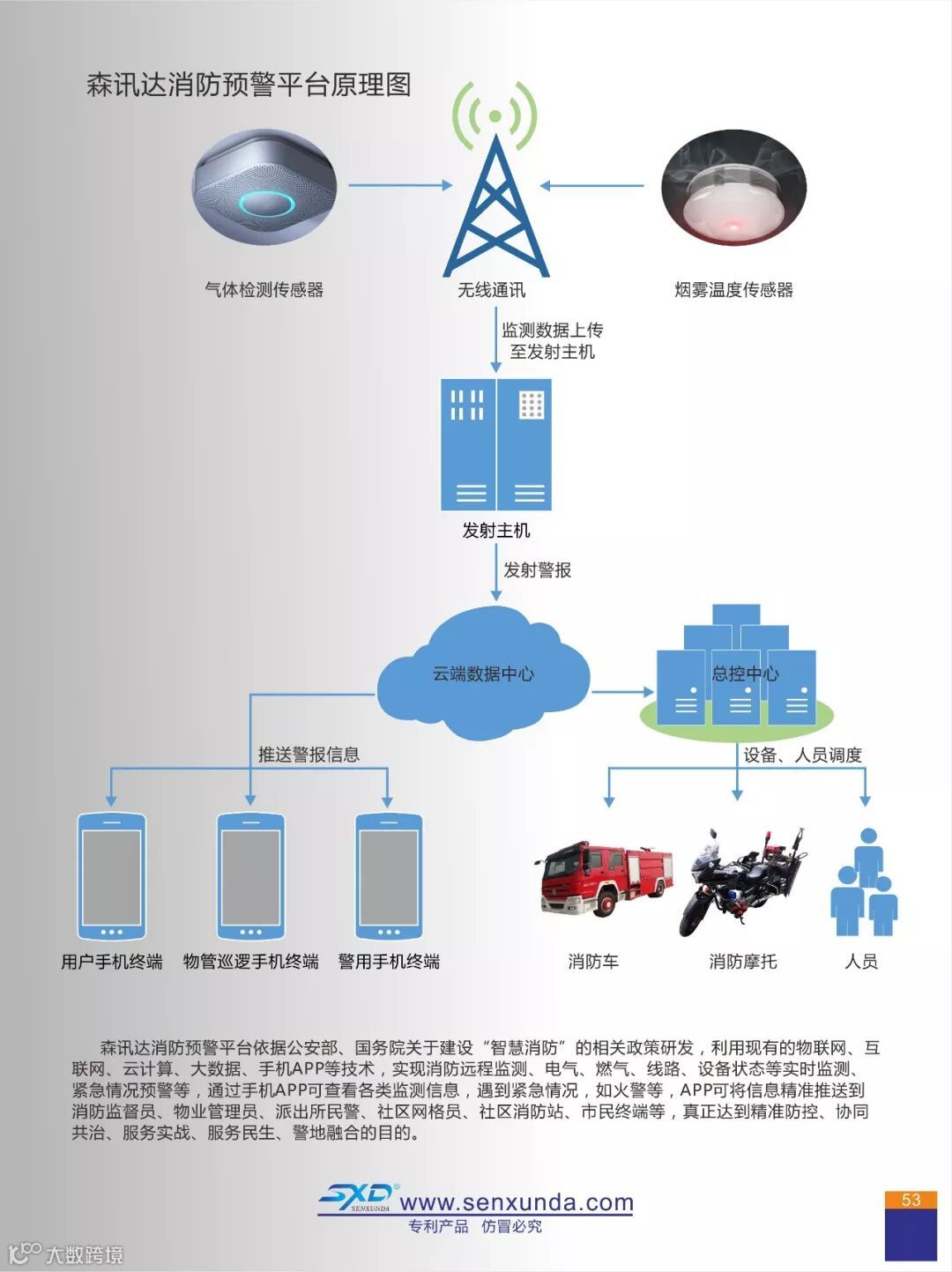 森讯达消防预警平台原理图

气体检测传感器

无线通讯

烟雾温度传感器

监测数据上传至发射主机

发射主机

发射警报

云端数据中心

总控中心

推送警报信息

设备、人员调度

用户手机终端

物管巡逻手机终端

警用手机终端

消防车

消防摩托

人员

森讯达消防预警平台依据公安部、国务院关于建设“智慧消防”的相关政策研发，利用现有的物联网、互联网、云计算、大数据、手机APP等技术，实现消防远程监测、电气、燃气、线路、设备状态等实时监测、紧急情况预警等，通过手机APP可查看各类监测信息，遇到紧急情况，如火警等，APP可将信息精准推送到消防监督员、物业管理员、派出所民警、社区网格员、社区消防站、市民终端等，真正达到精准防控、协同共治、服务实战、服务民生、警地融合的目的。

SXD SENXUNDA www.senxunda.com
专利产品 仿冒必究

53

大数跨境